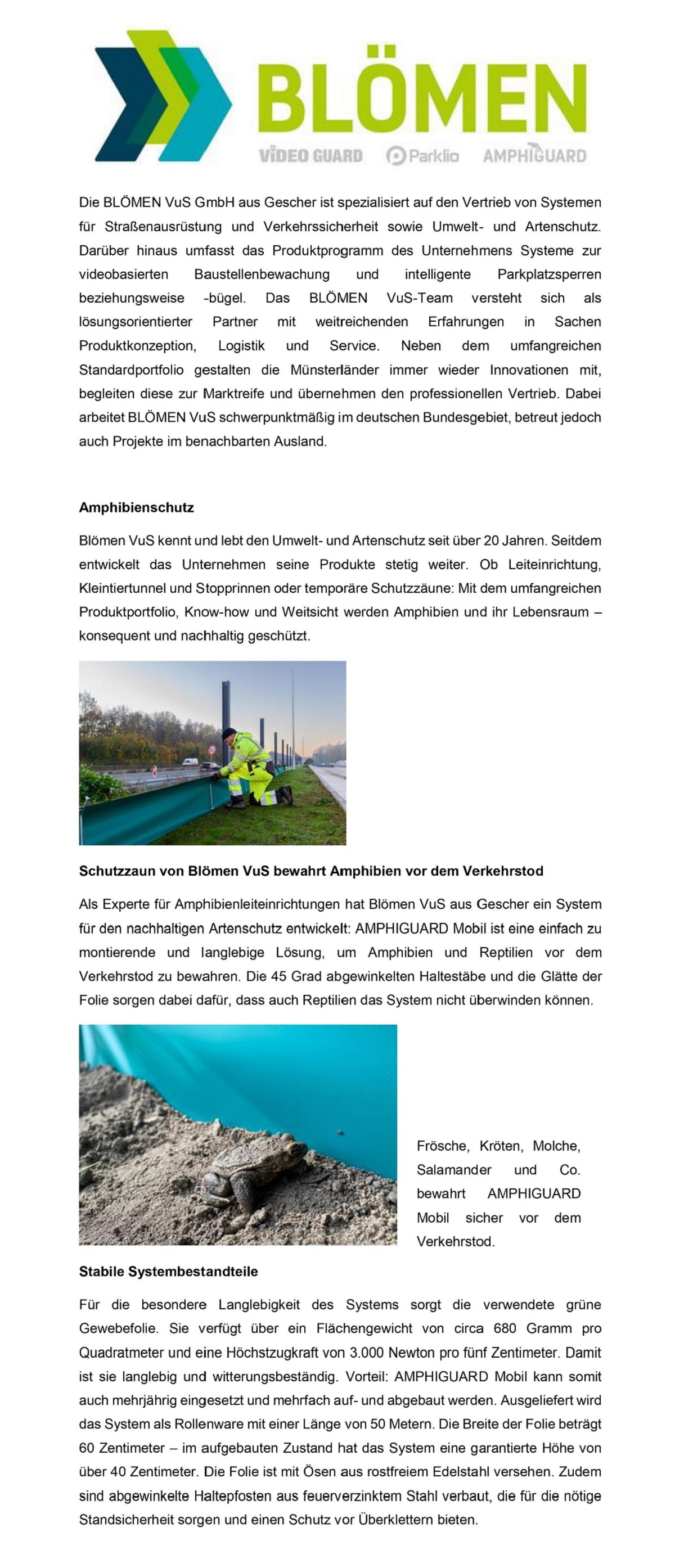 BLÖMEN
VIDEO GUARD Parklio AMPHIGUARD

Die BLÖMEN VuS GmbH aus Gescher ist spezialisiert auf den Vertrieb von Systemen für Straßenausrüstung und Verkehrssicherheit sowie Umwelt- und Artenschutz. Darüber hinaus umfasst das Produktprogramm des Unternehmens Systeme zur videobasierten Baustellenbewachung und intelligente Parkplatzsperren beziehungsweise -bügel. Das BLÖMEN VuS-Team versteht sich als lösungsorientierter Partner mit weitreichenden Erfahrungen in Sachen Produktkonzeption, Logistik und Service. Neben dem umfangreichen Standardportfolio gestalten die Münsterländer immer wieder Innovationen mit, begleiten diese zur Marktreife und übernehmen den professionellen Vertrieb. Dabei arbeitet BLÖMEN VuS schwerpunktmäßig im deutschen Bundesgebiet, betreut jedoch auch Projekte im benachbarten Ausland.

Amphibienschutz

Blömen VuS kennt und lebt den Umwelt- und Artenschutz seit über 20 Jahren. Seitdem entwickelt das Unternehmen seine Produkte stetig weiter. Ob Leiteinrichtung, Kleintiertunnel und Stopprinnen oder temporäre Schutzzäune: Mit dem umfangreichen Produktportfolio, Know-how und Weitsicht werden Amphibien und ihr Lebensraum – konsequent und nachhaltig geschützt.

Schutzzaun von Blömen VuS bewahrt Amphibien vor dem Verkehrstod

Als Experte für Amphibienleiteinrichtungen hat Blömen VuS aus Gescher ein System für den nachhaltigen Artenschutz entwickelt: AMPHIGUARD Mobil ist eine einfach zu montierende und langlebige Lösung, um Amphibien und Reptilien vor dem Verkehrstod zu bewahren. Die 45 Grad abgewinkelten Haltestäbe und die Glätte der Folie sorgen dabei dafür, dass auch Reptilien das System nicht überwinden können.

Frösche, Kröten, Molche, Salamander und Co. bewahrt AMPHIGUARD Mobil sicher vor dem Verkehrstod.

Stabile Systembestandteile

Für die besondere Langlebigkeit des Systems sorgt die verwendete grüne Gewebefolie. Sie verfügt über ein Flächengewicht von circa 680 Gramm pro Quadratmeter und eine Höchstzugkraft von 3.000 Newton pro fünf Zentimeter. Damit ist sie langlebig und witterungsbeständig. Vorteil: AMPHIGUARD Mobil kann somit auch mehrjährig eingesetzt und mehrfach auf- und abgebaut werden. Ausgeliefert wird das System als Rollenware mit einer Länge von 50 Metern. Die Breite der Folie beträgt 60 Zentimeter – im aufgebauten Zustand hat das System eine garantierte Höhe von über 40 Zentimeter. Die Folie ist mit Ösen aus rostfreiem Edelstahl versehen. Zudem sind abgewinkelte Haltepfosten aus feuerverzinktem Stahl verbaut, die für die nötige Standsicherheit sorgen und einen Schutz vor Überklettern bieten.